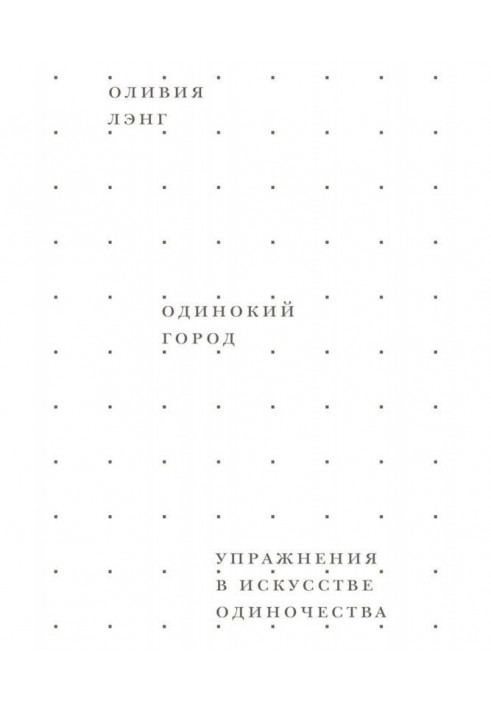 ОЛИВИЯ
ЛЭНГ

ОДИНОКИЙ
ГОРОД

УПРАЖНЕНИЯ
В ИСКУССТВЕ
ОДИНОЧЕСТВА